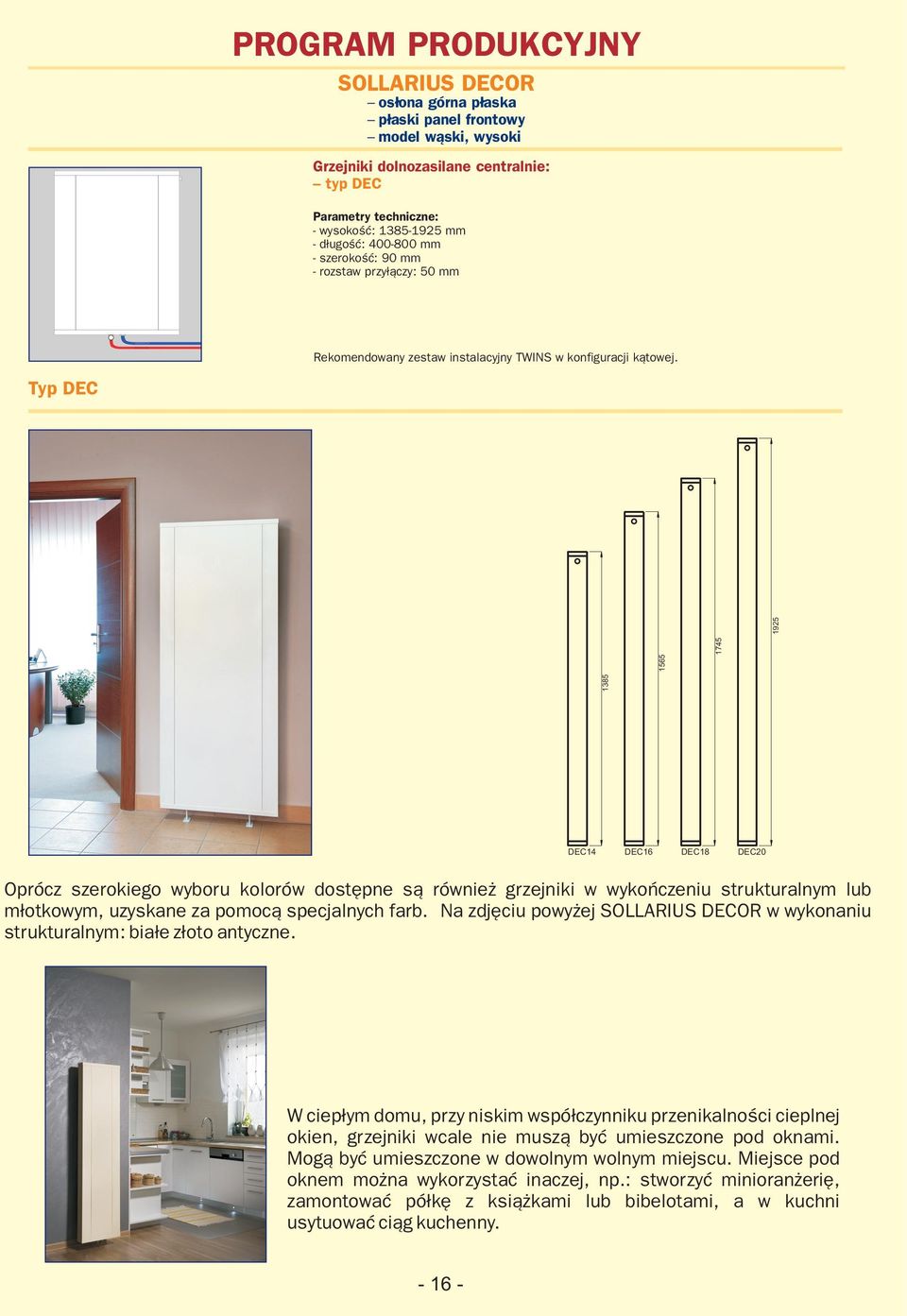 PROGRAM PRODUKCYJNY

SOLLARIUS DECOR
– osłona górna płaska
– płaski panel frontowy
– model wąski, wysoki

Grzejniki dolnozasilane centralnie:
– typ DEC

Parametry techniczne:
- wysokość: 1385-1925 mm
- długość: 400-800 mm
- szerokość: 90 mm
- rozstaw przyłączy: 50 mm

Rekomendowany zestaw instalacyjny TWINS w konfiguracji kątowej.

Typ DEC

1385
1565
1745
1925

DEC14
DEC16
DEC18
DEC20

Oprócz szerokiego wyboru kolorów dostępne są również grzejniki w wykończeniu strukturalnym lub młotkowym, uzyskane za pomocą specjalnych farb. Na zdjęciu powyżej SOLLARIUS DECOR w wykonaniu strukturalnym: białe złoto antyczne.

W ciepłym domu, przy niskim współczynniku przenikalności cieplnej okien, grzejniki wcale nie muszą być umieszczone pod oknami. Mogą być umieszczone w dowolnym wolnym miejscu. Miejsce pod oknem można wykorzystać inaczej, np.: stworzyć minioranżerię, zamontować półkę z książkami lub bibelotami, a w kuchni usytuować ciąg kuchenny.

- 16 -